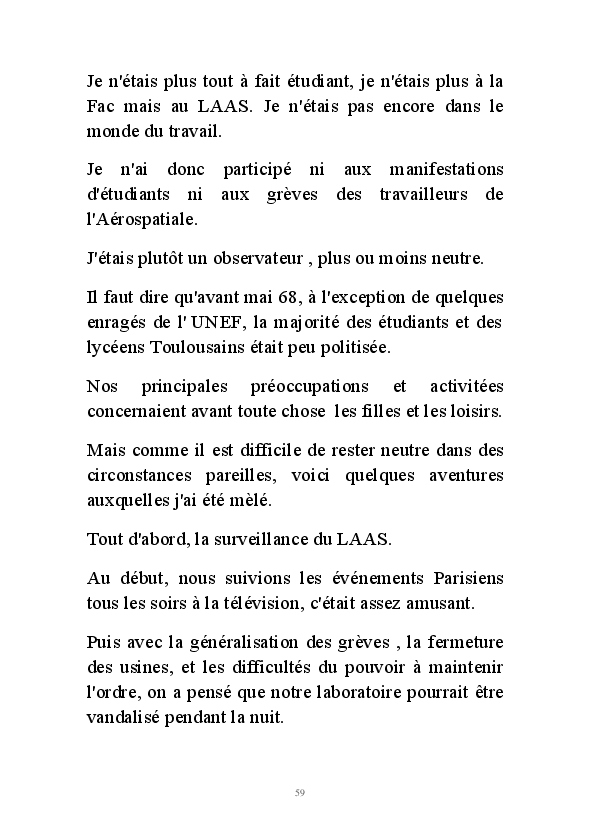 Je n'étais plus tout à fait étudiant, je n'étais plus à la Fac mais au LAAS. Je n'étais pas encore dans le monde du travail.

Je n'ai donc participé ni aux manifestations d'étudiants ni aux grèves des travailleurs de l'Aérospatiale.

J'étais plutôt un observateur , plus ou moins neutre.

Il faut dire qu'avant mai 68, à l'exception de quelques enragés de l' UNEF, la majorité des étudiants et des lycéens Toulousains était peu politisée.

Nos principales préoccupations et activitées concernaient avant toute chose les filles et les loisirs.

Mais comme il est difficile de rester neutre dans des circonstances pareilles, voici quelques aventures auxquelles j'ai été mèlé.

Tout d'abord, la surveillance du LAAS.

Au début, nous suivions les événements Parisiens tous les soirs à la télévision, c'était assez amusant.

Puis avec la généralisation des grèves , la fermeture des usines, et les difficultés du pouvoir à maintenir l'ordre, on a pensé que notre laboratoire pourrait être vandalisé pendant la nuit.

59